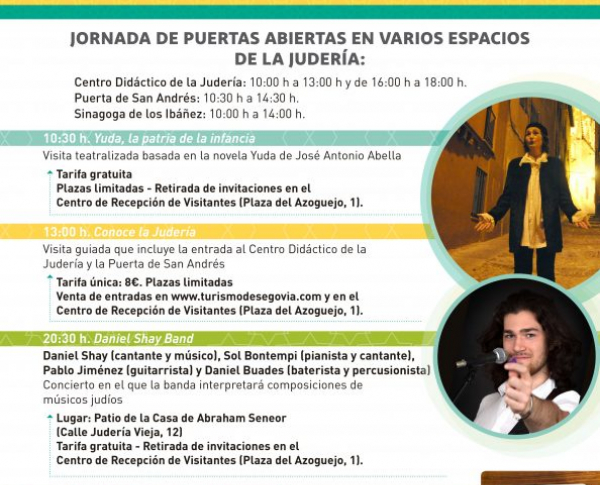 JORNADA DE PUERTAS ABIERTAS EN VARIOS ESPACIOS DE LA JUDERÍA:

Centro Didáctico de la Judería: 10:00 h a 13:00 h y de 16:00 h a 18:00 h.
Puerta de San Andrés: 10:30 h a 14:30 h.
Sinagoga de los Ibáñez: 10:00 h a 14:00 h.

10:30 h. Yuda, la patria de la infancia

Visita teatralizada basada en la novela Yuda de José Antonio Abella

Tarifa gratuita
Plazas limitadas - Retirada de invitaciones en el Centro de Recepción de Visitantes (Plaza del Azoguejo, 1).

13:00 h. Conoce la Judería

Visita guiada que incluye la entrada al Centro Didáctico de la Judería y la Puerta de San Andrés

Tarifa única: 8€. Plazas limitadas
Venta de entradas en www.turismodesegovia.com y en el Centro de Recepción de Visitantes (Plaza del Azoguejo, 1).

20:30 h. Daniel Shay Band

Daniel Shay (cantante y músico), Sol Bontempi (pianista y cantante), Pablo Jiménez (guitarrista) y Daniel Buades (baterista y percusionista)
Concierto en el que la banda interpretará composiciones de músicos judíos

Lugar: Patio de la Casa de Abraham Seneor (Calle Judería Vieja, 12)
Tarifa gratuita - Retirada de invitaciones en el Centro de Recepción de Visitantes (Plaza del Azoguejo, 1).